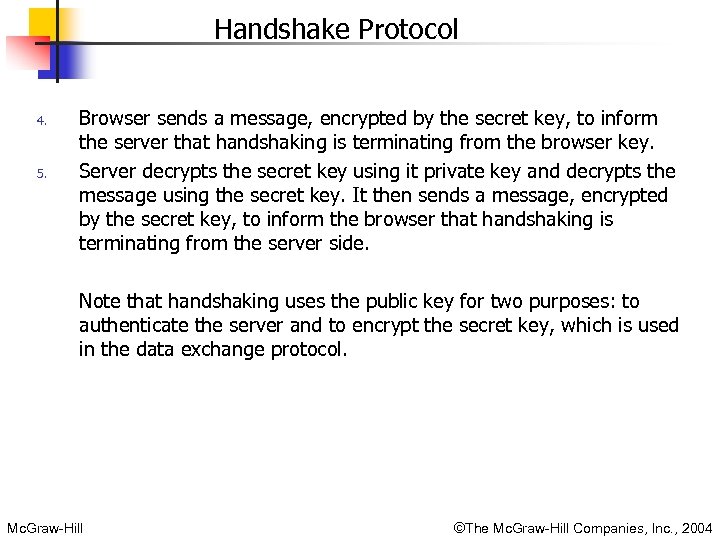 Handshake Protocol

4. Browser sends a message, encrypted by the secret key, to inform the server that handshaking is terminating from the browser key.

5. Server decrypts the secret key using it private key and decrypts the message using the secret key. It then sends a message, encrypted by the secret key, to inform the browser that handshaking is terminating from the server side.

Note that handshaking uses the public key for two purposes: to authenticate the server and to encrypt the secret key, which is used in the data exchange protocol.

McGraw-Hill

©The McGraw-Hill Companies, Inc., 2004